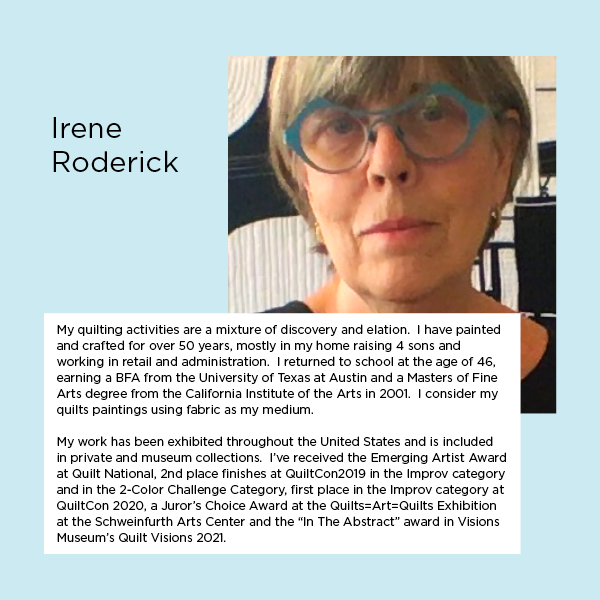 Irene Roderick

My quilting activities are a mixture of discovery and elation. I have painted and crafted for over 50 years, mostly in my home raising 4 sons and working in retail and administration. I returned to school at the age of 46, earning a BFA from the University of Texas at Austin and a Masters of Fine Arts degree from the California Institute of the Arts in 2001. I consider my quilts paintings using fabric as my medium.

My work has been exhibited throughout the United States and is included in private and museum collections. I've received the Emerging Artist Award at Quilt National, 2nd place finishes at QuiltCon2019 in the Improv category and in the 2-Color Challenge Category, first place in the Improv category at QuiltCon 2020, a Juror's Choice Award at the Quilts=Art=Quilts Exhibition at the Schweinfurth Arts Center and the "In The Abstract" award in Visions Museum's Quilt Visions 2021.